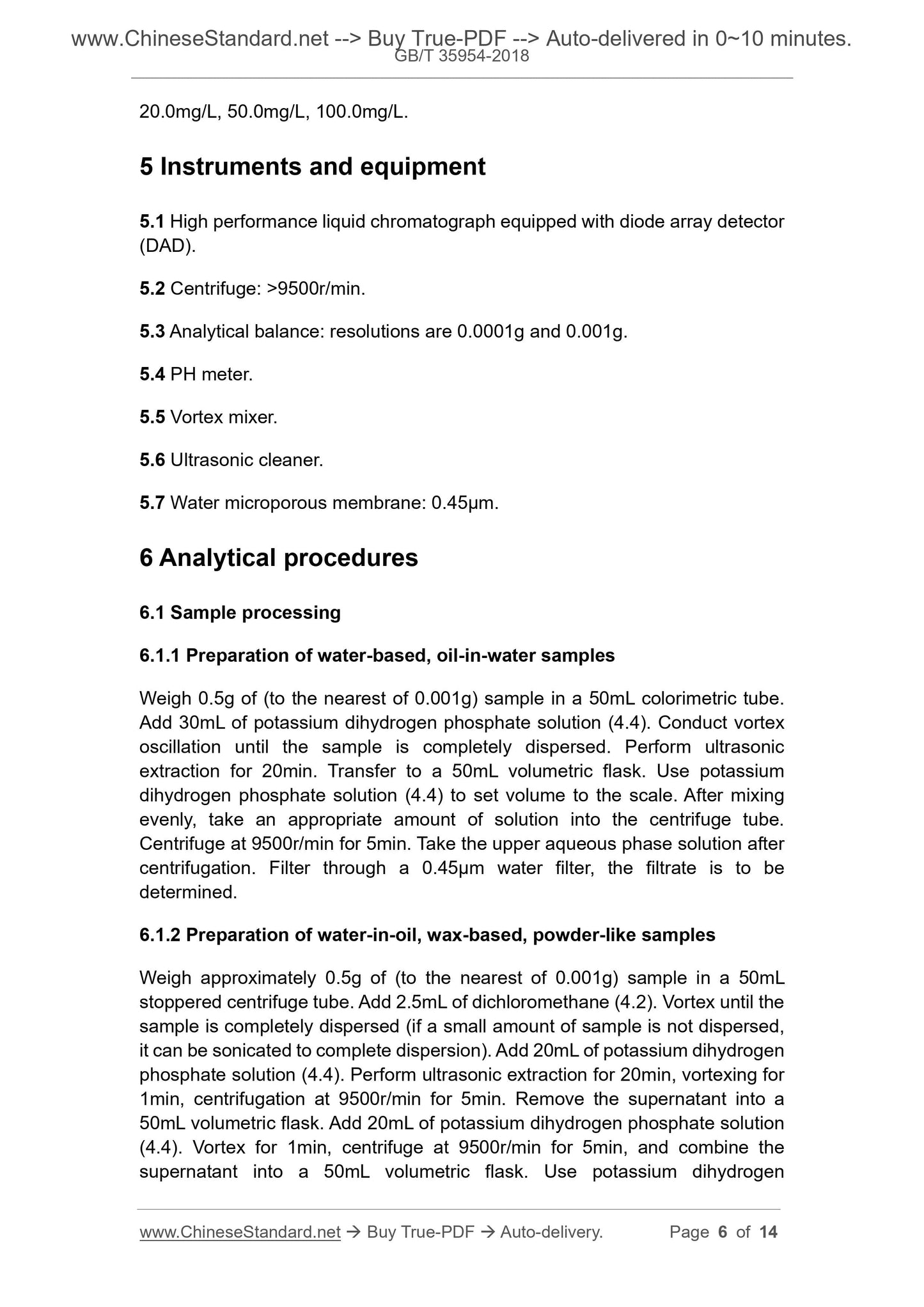 www.ChineseStandard.net --> Buy True-PDF --> Auto-delivered in 0~10 minutes.
GB/T 35954-2018

20.0mg/L, 50.0mg/L, 100.0mg/L.

5 Instruments and equipment

5.1 High performance liquid chromatograph equipped with diode array detector (DAD).

5.2 Centrifuge: >9500r/min.

5.3 Analytical balance: resolutions are 0.0001g and 0.001g.

5.4 PH meter.

5.5 Vortex mixer.

5.6 Ultrasonic cleaner.

5.7 Water microporous membrane: 0.45μm.

6 Analytical procedures

6.1 Sample processing

6.1.1 Preparation of water-based, oil-in-water samples

Weigh 0.5g of (to the nearest of 0.001g) sample in a 50mL colorimetric tube. Add 30mL of potassium dihydrogen phosphate solution (4.4). Conduct vortex oscillation until the sample is completely dispersed. Perform ultrasonic extraction for 20min. Transfer to a 50mL volumetric flask. Use potassium dihydrogen phosphate solution (4.4) to set volume to the scale. After mixing evenly, take an appropriate amount of solution into the centrifuge tube. Centrifuge at 9500r/min for 5min. Take the upper aqueous phase solution after centrifugation. Filter through a 0.45μm water filter, the filtrate is to be determined.

6.1.2 Preparation of water-in-oil, wax-based, powder-like samples

Weigh approximately 0.5g of (to the nearest of 0.001g) sample in a 50mL stoppered centrifuge tube. Add 2.5mL of dichloromethane (4.2). Vortex until the sample is completely dispersed (if a small amount of sample is not dispersed, it can be sonicated to complete dispersion). Add 20mL of potassium dihydrogen phosphate solution (4.4). Perform ultrasonic extraction for 20min, vortexing for 1min, centrifugation at 9500r/min for 5min. Remove the supernatant into a 50mL volumetric flask. Add 20mL of potassium dihydrogen phosphate solution (4.4). Vortex for 1min, centrifuge at 9500r/min for 5min, and combine the supernatant into a 50mL volumetric flask. Use potassium dihydrogen

www.ChineseStandard.net → Buy True-PDF → Auto-delivery. Page 6 of 14